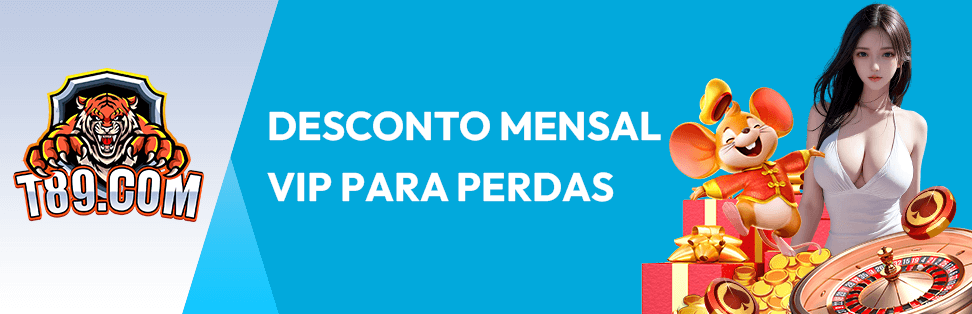 T89.COM

DESCONTO MENSAL VIP PARA PERDAS